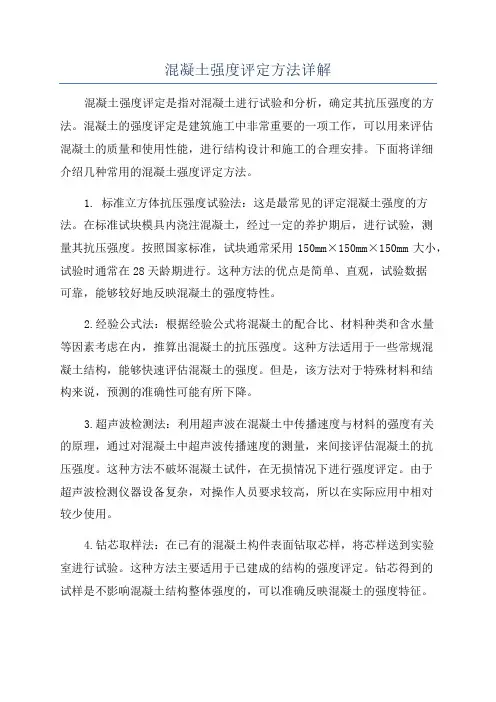 混凝土强度评定方法详解

混凝土强度评定是指对混凝土进行试验和分析，确定其抗压强度的方法。混凝土的强度评定是建筑施工中非常重要的一项工作，可以用来评估混凝土的质量和使用性能，进行结构设计和施工的合理安排。下面将详细介绍几种常用的混凝土强度评定方法。

1. 标准立方体抗压强度试验法：这是最常见的评定混凝土强度的方法。在标准试块模具内浇注混凝土，经过一定的养护期后，进行试验，测量其抗压强度。按照国家标准，试块通常采用 150mm×150mm×150mm 大小，试验时通常在 28 天龄期进行。这种方法的优点是简单、直观，试验数据可靠，能够较好地反映混凝土的强度特性。

2.经验公式法：根据经验公式将混凝土的配合比、材料种类和含水量等因素考虑在内，推算出混凝土的抗压强度。这种方法适用于一些常规混凝土结构，能够快速评估混凝土的强度。但是，该方法对于特殊材料和结构来说，预测的准确性可能有所下降。

3.超声波检测法：利用超声波在混凝土中传播速度与材料的强度有关的原理，通过对混凝土中超声波传播速度的测量，来间接评估混凝土的抗压强度。这种方法不破坏混凝土试件，在无损情况下进行强度评定。由于超声波检测仪器设备复杂，对操作人员要求较高，所以在实际应用中相对较少使用。

4.钻芯取样法：在已有的混凝土构件表面钻取芯样，将芯样送到实验室进行试验。这种方法主要适用于已建成的结构的强度评定。钻芯得到的试样是不影响混凝土结构整体强度的，可以准确反映混凝土的强度特征。